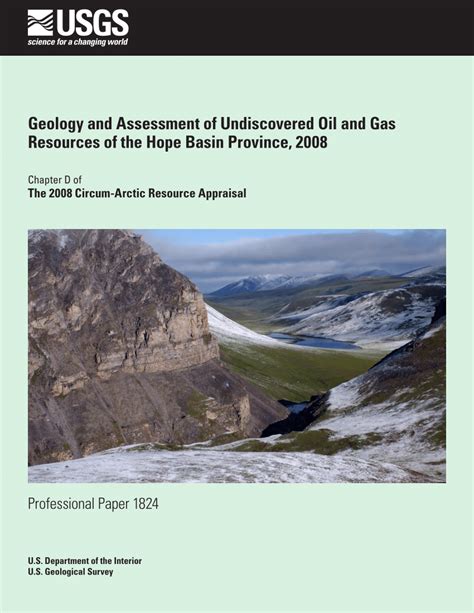 USGS
science for a changing world

Geology and Assessment of Undiscovered Oil and Gas Resources of the Hope Basin Province, 2008

Chapter D of
The 2008 Circum-Arctic Resource Appraisal

Professional Paper 1824

U.S. Department of the Interior
U.S. Geological Survey